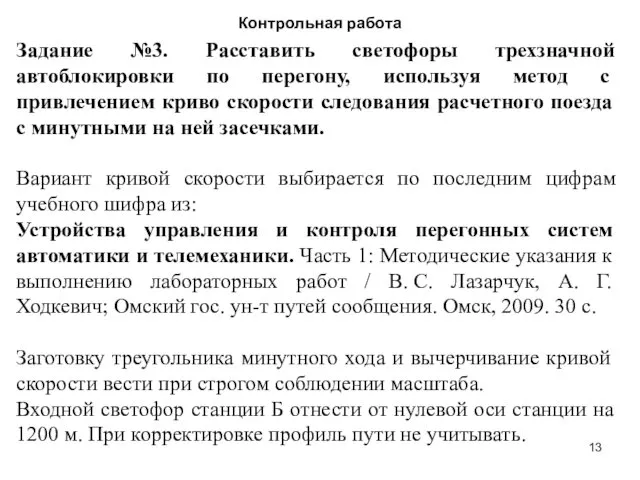 Контрольная работа

Задание №3. Расставить светофоры трехзначной автоблокировки по перегону, используя метод с привлечением криво скорости следования расчетного поезда с минутными на ней засечками.

Вариант кривой скорости выбирается по последним цифрам учебного шифра из:
Устройства управления и контроля перегонных систем автоматики и телемеханики. Часть 1: Методические указания к выполнению лабораторных работ / В. С. Лазарчук, А. Г. Ходкевич; Омский гос. ун-т путей сообщения. Омск, 2009. 30 с.

Заготовку треугольника минутного хода и вычерчивание кривой скорости вести при строгом соблюдении масштаба.
Входной светофор станции Б отнести от нулевой оси станции на 1200 м. При корректировке профиль пути не учитывать.

13